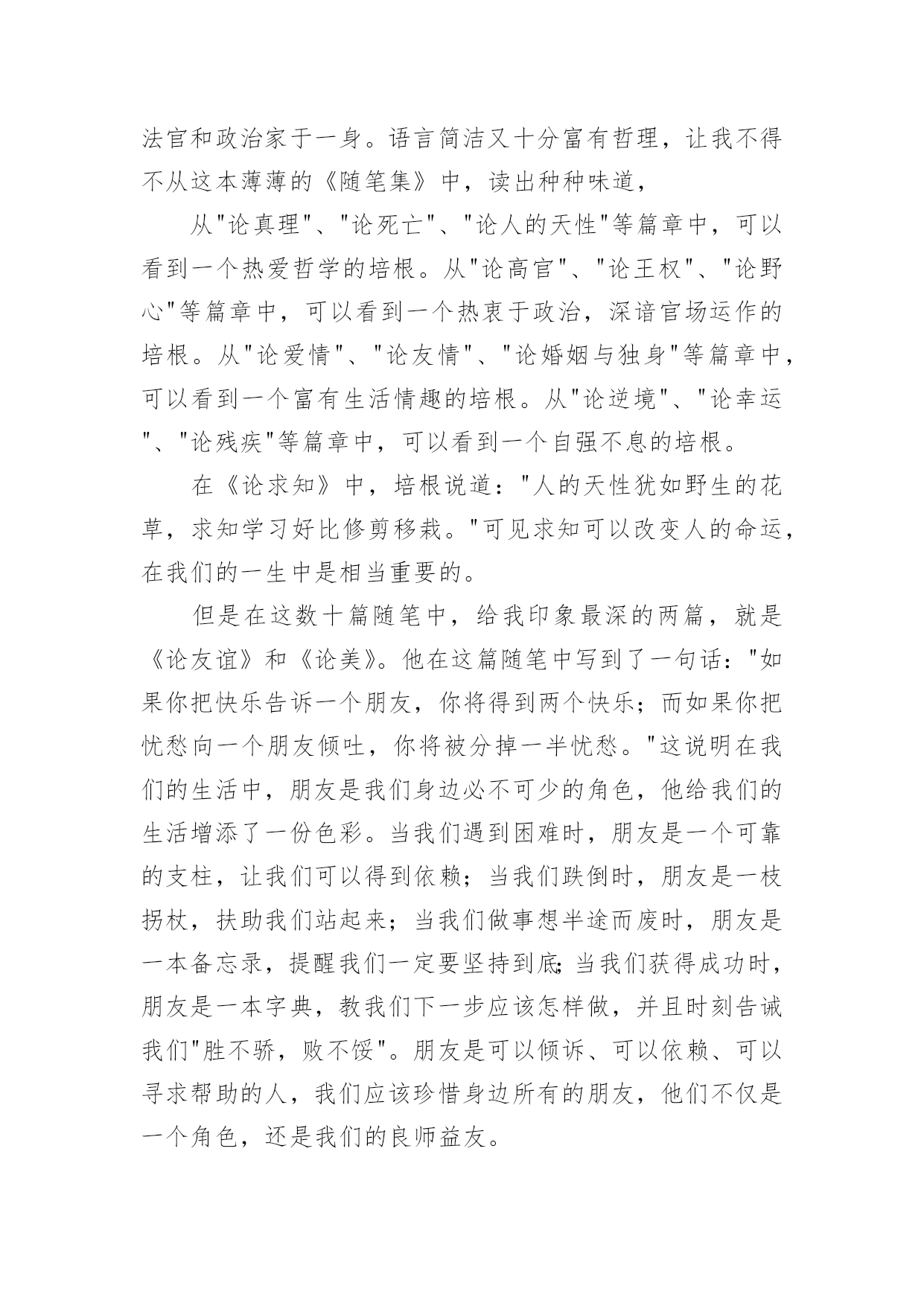 法官和政治家于一身。语言简洁又十分富有哲理，让我不得不从这本薄薄的《随笔集》中，读出种种味道，

从"论真理"、"论死亡"、"论人的天性"等篇章中，可以看到一个热爱哲学的培根。从"论高官"、"论王权"、"论野心"等篇章中，可以看到一个热衷于政治，深谙官场运作的培根。从"论爱情"、"论友情"、"论婚姻与独身"等篇章中，可以看到一个富有生活情趣的培根。从"论逆境"、"论幸运"、"论残疾"等篇章中，可以看到一个自强不息的培根。

在《论求知》中，培根说道："人的天性犹如野生的花草，求知学习好比修剪移栽。"可见求知可以改变人的命运，在我们的一生中是相当重要的。

但是在这数十篇随笔中，给我印象最深的两篇，就是《论友谊》和《论美》。他在这篇随笔中写到了一句话："如果你把快乐告诉一个朋友，你将得到两个快乐；而如果你把忧愁向一个朋友倾吐，你将被分掉一半忧愁。"这说明在我们的生活中，朋友是我们身边必不可少的角色，他给我们的生活增添了一份色彩。当我们遇到困难时，朋友是一个可靠的支柱，让我们可以得到依赖；当我们跌倒时，朋友是一枝拐杖，扶助我们站起来；当我们做事想半途而废时，朋友是一本备忘录，提醒我们一定要坚持到底;当我们获得成功时，朋友是一本字典，教我们下一步应该怎样做，并且时刻告诫我们"胜不骄，败不馁"。朋友是可以倾诉、可以依赖、可以寻求帮助的人，我们应该珍惜身边所有的朋友，他们不仅是一个角色，还是我们的良师益友。